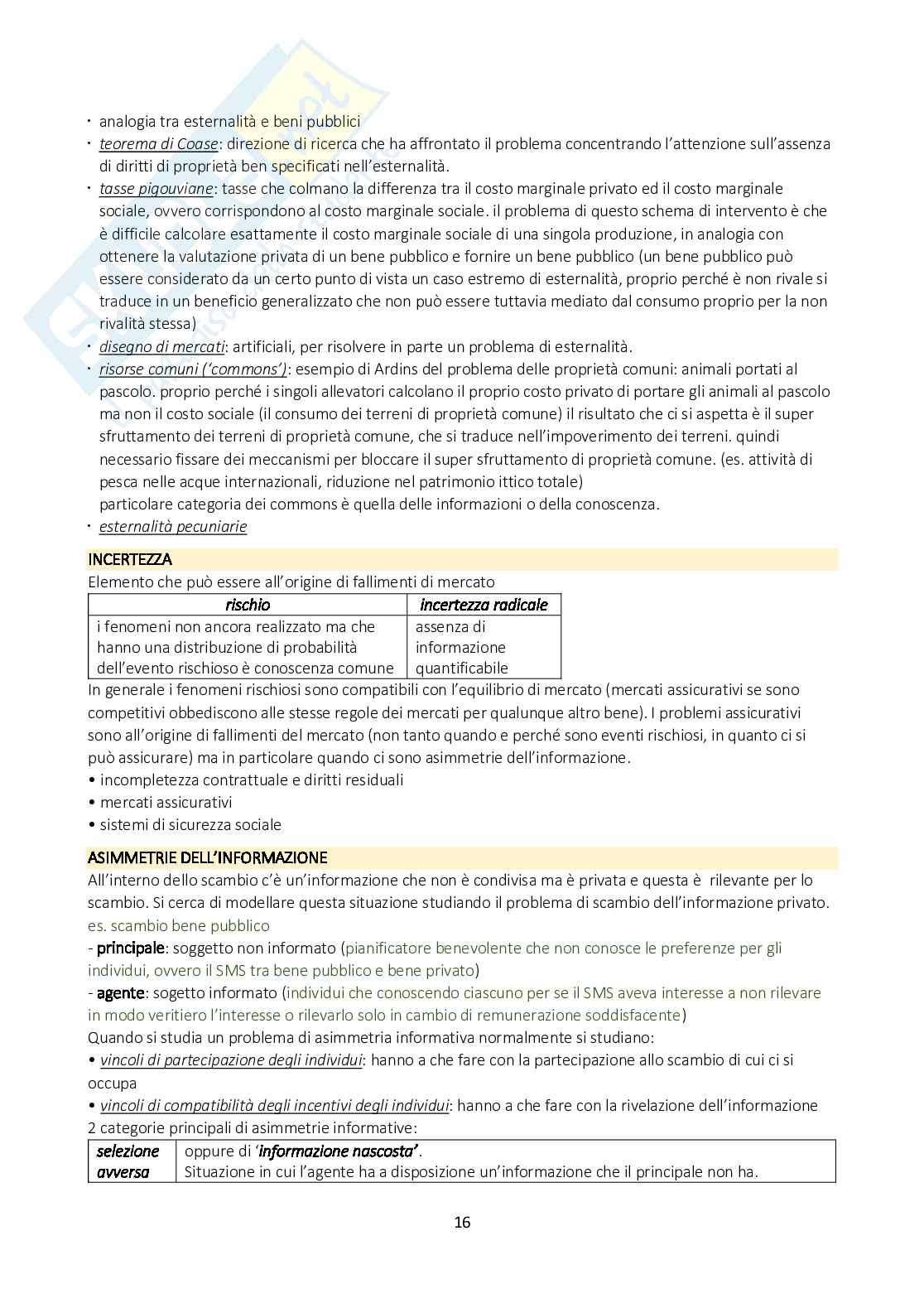 · analogia tra esternalità e beni pubblici
· teorema di Coase: direzione di ricerca che ha affrontato il problema concentrando l'attenzione sull'assenza di diritti di proprietà ben specificati nell'esternalità.
· tasse pigouviane: tasse che colmano la differenza tra il costo marginale privato ed il costo marginale sociale, ovvero corrispondono al costo marginale sociale. il problema di questo schema di intervento è che è difficile calcolare esattamente il costo marginale sociale di una singola produzione, in analogia con ottenere la valutazione privata di un bene pubblico e fornire un bene pubblico (un bene pubblico può essere considerato da un certo punto di vista un caso estremo di esternalità, proprio perché è non rivale si traduce in un beneficio generalizzato che non può essere tuttavia mediato dal consumo proprio per la non rivalità stessa)
· disegno di mercati: artificiali, per risolvere in parte un problema di esternalità.
· risorse comuni ('commons'): esempio di Ardins del problema delle proprietà comuni: animali portati al pascolo. proprio perché i singoli allevatori calcolano il proprio costo privato di portare gli animali al pascolo ma non il costo sociale (il consumo dei terreni di proprietà comune) il risultato che ci si aspetta è il super sfruttamento dei terreni di proprietà comune, che si traduce nell'impoverimento dei terreni. quindi necessario fissare dei meccanismi per bloccare il super sfruttamento di proprietà comune. (es. attività di pesca nelle acque internazionali, riduzione nel patrimonio ittico totale)
particolare categoria dei commons è quella delle informazioni o della conoscenza.
· esternalità pecuniarie

INCERTEZZA
Elemento che può essere all'origine di fallimenti di mercato

| rischio | incertezza radicale |
|---|---|
| i fenomeni non ancora realizzato ma che hanno una distribuzione di probabilità dell'evento rischioso è conoscenza comune | assenza di informazione quantificabile |

In generale i fenomeni rischiosi sono compatibili con l'equilibrio di mercato (mercati assicurativi se sono competitivi obbediscono alle stesse regole dei mercati per qualunque altro bene). I problemi assicurativi sono all'origine di fallimenti del mercato (non tanto quando e perché sono eventi rischiosi, in quanto ci si può assicurare) ma in particolare quando ci sono asimmetrie dell'informazione.
• incompletezza contrattuale e diritti residuali
• mercati assicurativi
• sistemi di sicurezza sociale

ASIMMETRIE DELL'INFORMAZIONE
All'interno dello scambio c'è un'informazione che non è condivisa ma è privata e questa è rilevante per lo scambio. Si cerca di modellare questa situazione studiando il problema di scambio dell'informazione privato.
es. scambio bene pubblico
- principale: soggetto non informato (pianificatore benevolente che non conosce le preferenze per gli individui, ovvero il SMS tra bene pubblico e bene privato)
- agente: sogetto informato (individui che conoscendo ciascuno per se il SMS aveva interesse a non rilevare in modo veritiero l'interesse o rilevarlo solo in cambio di remunerazione soddisfacente)
Quando si studia un problema di asimmetria informativa normalmente si studiano:
• vincoli di partecipazione degli individui: hanno a che fare con la partecipazione allo scambio di cui ci si occupa
• vincoli di compatibilità degli incentivi degli individui: hanno a che fare con la rivelazione dell'informazione
2 categorie principali di asimmetrie informative:

| selezione avversa | oppure di 'informazione nascosta'. Situazione in cui l'agente ha a disposizione un'informazione che il principale non ha. |
|---|---|

16